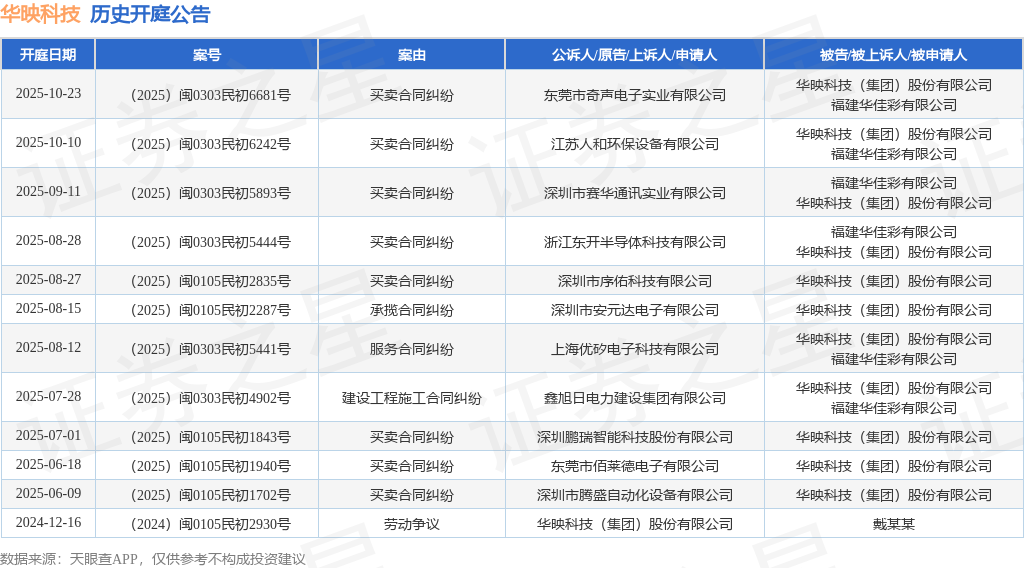 华映科技 历史开庭公告

| 开庭日期 | 案号 | 案由 | 公诉人/原告/上诉人/申请人 | 被告/被上诉人/被申请人 |
|---|---|---|---|---|
| 2025-10-23 | （2025）闽0303民初6681号 | 买卖合同纠纷 | 东莞市奇声电子实业有限公司 | 华映科技（集团）股份有限公司 福建华佳彩有限公司 |
| 2025-10-10 | （2025）闽0303民初6242号 | 买卖合同纠纷 | 江苏人和环保设备有限公司 | 华映科技（集团）股份有限公司 福建华佳彩有限公司 |
| 2025-09-11 | （2025）闽0303民初5893号 | 买卖合同纠纷 | 深圳市赛华通讯实业有限公司 | 福建华佳彩有限公司 华映科技（集团）股份有限公司 |
| 2025-08-28 | （2025）闽0303民初5444号 | 买卖合同纠纷 | 浙江东开半导体科技有限公司 | 福建华佳彩有限公司 华映科技（集团）股份有限公司 |
| 2025-08-27 | （2025）闽0105民初2835号 | 买卖合同纠纷 | 深圳市序佑科技有限公司 | 华映科技（集团）股份有限公司 |
| 2025-08-15 | （2025）闽0105民初2287号 | 承揽合同纠纷 | 深圳市安元达电子有限公司 | 华映科技（集团）股份有限公司 |
| 2025-08-12 | （2025）闽0303民初5441号 | 服务合同纠纷 | 上海优矽电子科技有限公司 | 华映科技（集团）股份有限公司 福建华佳彩有限公司 |
| 2025-07-28 | （2025）闽0303民初4902号 | 建设工程施工合同纠纷 | 鑫旭日电力建设集团有限公司 | 华映科技（集团）股份有限公司 福建华佳彩有限公司 |
| 2025-07-01 | （2025）闽0105民初1843号 | 买卖合同纠纷 | 深圳鹏瑞智能科技股份有限公司 | 华映科技（集团）股份有限公司 |
| 2025-06-18 | （2025）闽0105民初1940号 | 买卖合同纠纷 | 东莞市佰莱德电子有限公司 | 华映科技（集团）股份有限公司 |
| 2025-06-09 | （2025）闽0105民初1702号 | 买卖合同纠纷 | 深圳市腾盛自动化设备有限公司 | 华映科技（集团）股份有限公司 |
| 2024-12-16 | （2024）闽0105民初2930号 | 劳动争议 | 华映科技（集团）股份有限公司 | 戴某某 |

数据来源：天眼查APP，仅供参考不构成投资建议

证券之星